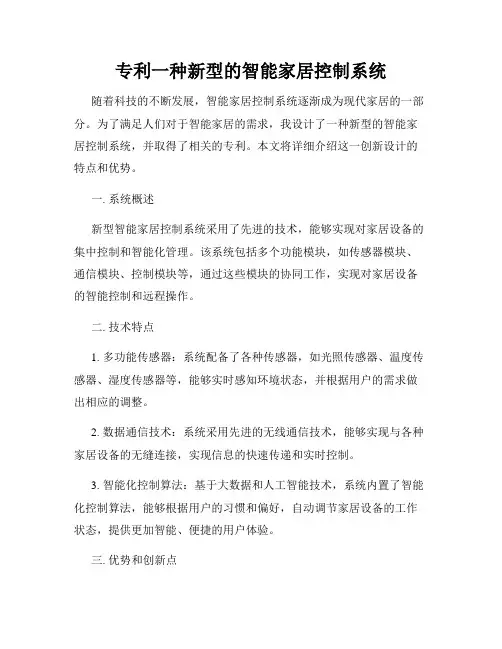 专利一种新型的智能家居控制系统

随着科技的不断发展，智能家居控制系统逐渐成为现代家居的一部分。为了满足人们对于智能家居的需求，我设计了一种新型的智能家居控制系统，并取得了相关的专利。本文将详细介绍这一创新设计的特点和优势。

一. 系统概述

新型智能家居控制系统采用了先进的技术，能够实现对家居设备的集中控制和智能化管理。该系统包括多个功能模块，如传感器模块、通信模块、控制模块等，通过这些模块的协同工作，实现对家居设备的智能控制和远程操作。

二. 技术特点

1. 多功能传感器：系统配备了各种传感器，如光照传感器、温度传感器、湿度传感器等，能够实时感知环境状态，并根据用户的需求做出相应的调整。

2. 数据通信技术：系统采用先进的无线通信技术，能够实现与各种家居设备的无缝连接，实现信息的快速传递和实时控制。

3. 智能化控制算法：基于大数据和人工智能技术，系统内置了智能化控制算法，能够根据用户的习惯和偏好，自动调节家居设备的工作状态，提供更加智能、便捷的用户体验。

三. 优势和创新点